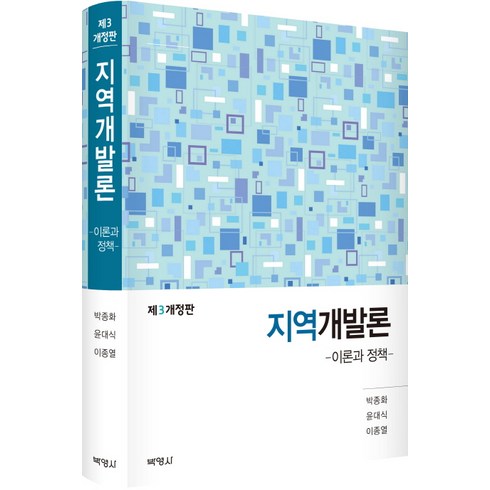 제3 개정판

지역개발론

-이론과 정책-

박종화
윤대식
이종열

박영사

제3개정판

지역개발론

-이론과 정책-

박종화
윤대식
이종열

박영사